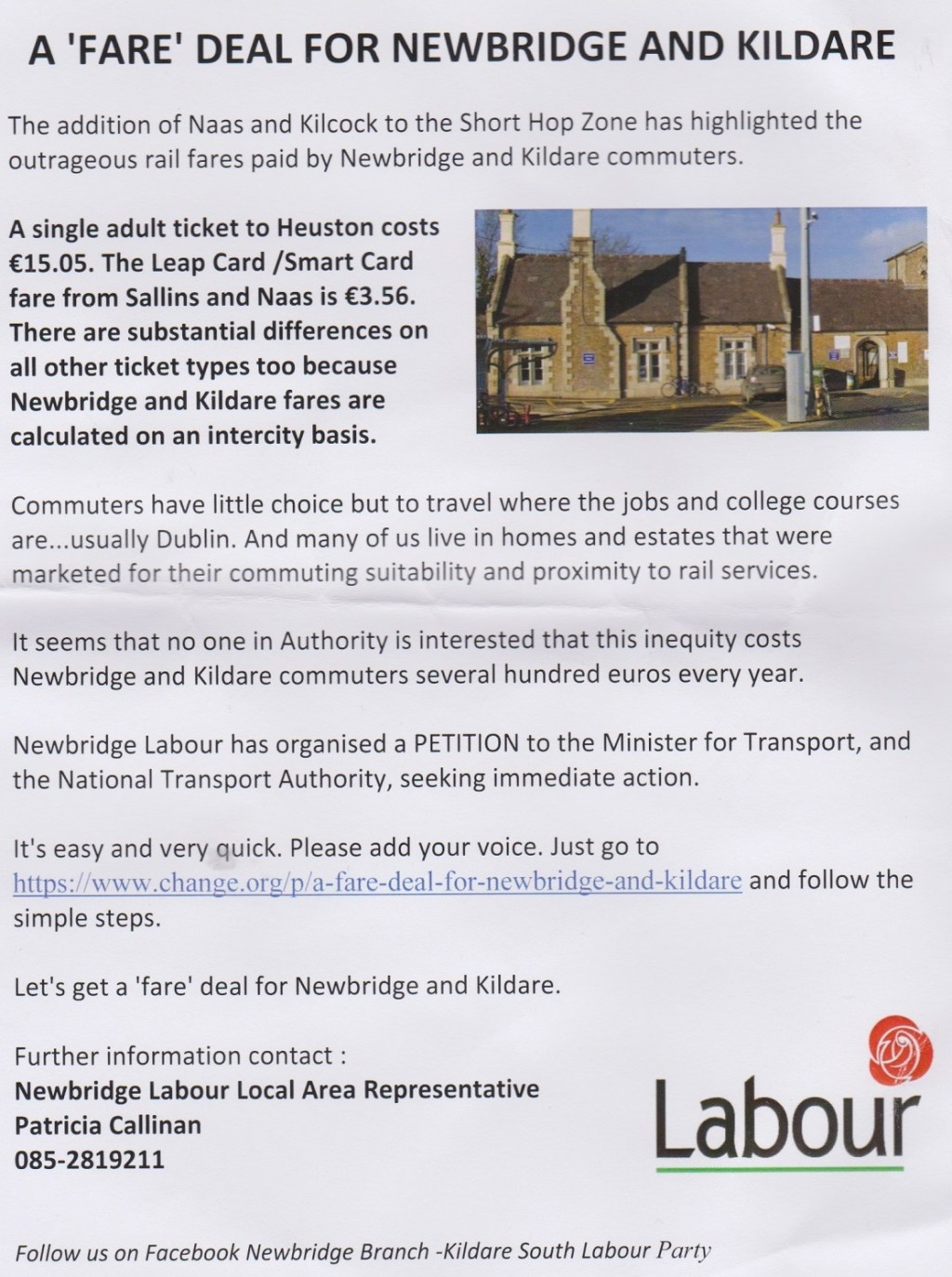 A 'FARE' DEAL FOR NEWBRIDGE AND KILDARE

The addition of Naas and Kilcock to the Short Hop Zone has highlighted the outrageous rail fares paid by Newbridge and Kildare commuters.

A single adult ticket to Heuston costs €15.05. The Leap Card /Smart Card fare from Sallins and Naas is €3.56. There are substantial differences on all other ticket types too because Newbridge and Kildare fares are calculated on an intercity basis.

Commuters have little choice but to travel where the jobs and college courses are...usually Dublin. And many of us live in homes and estates that were marketed for their commuting suitability and proximity to rail services.

It seems that no one in Authority is interested that this inequity costs Newbridge and Kildare commuters several hundred euros every year.

Newbridge Labour has organised a PETITION to the Minister for Transport, and the National Transport Authority, seeking immediate action.

It's easy and very quick. Please add your voice. Just go to https://www.change.org/p/a-fare-deal-for-newbridge-and-kildare and follow the simple steps.

Let's get a 'fare' deal for Newbridge and Kildare.

Further information contact :
Newbridge Labour Local Area Representative
Patricia Callinan
085-2819211

Labour

Follow us on Facebook Newbridge Branch -Kildare South Labour Party